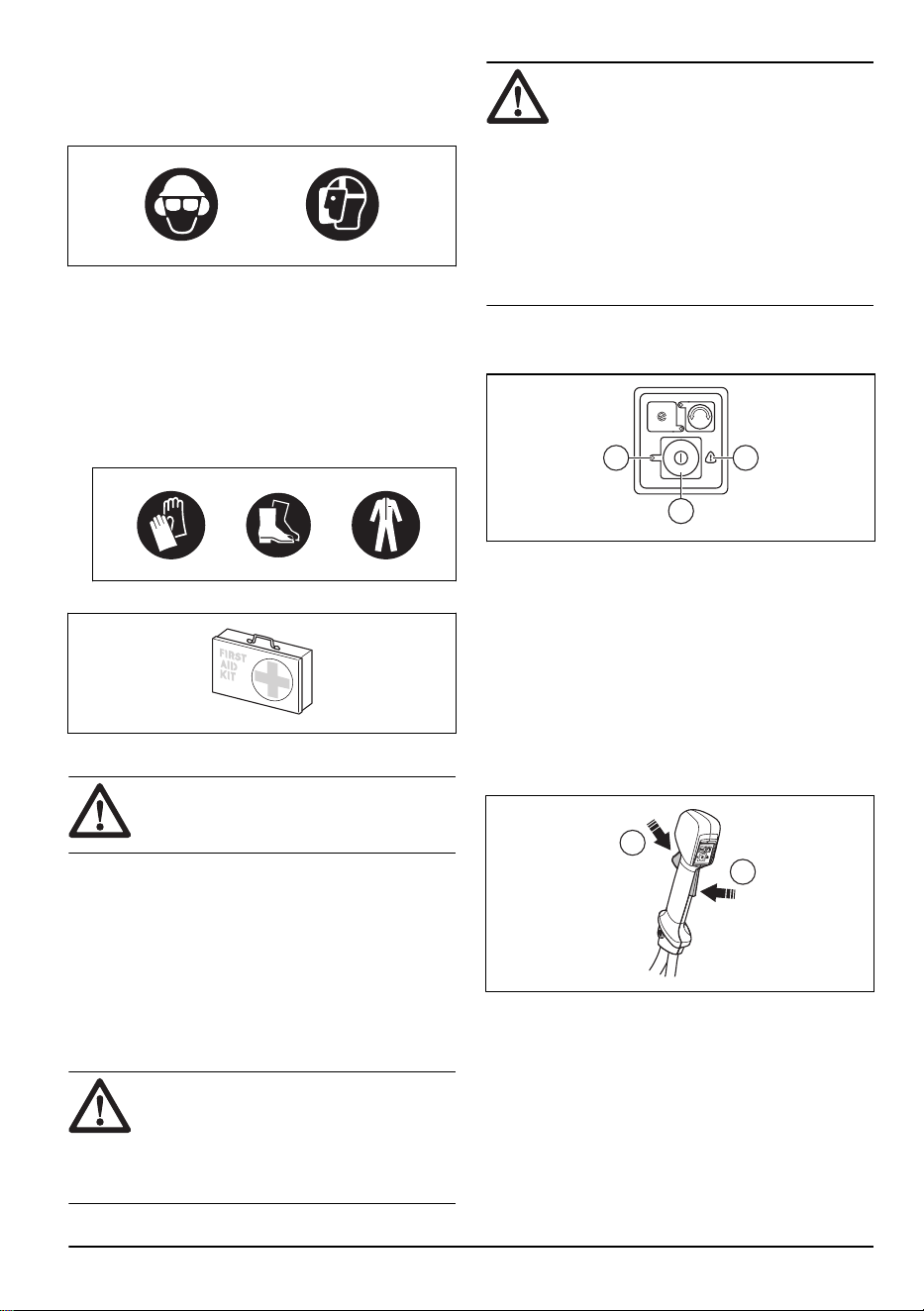 FIRST
AID
KIT